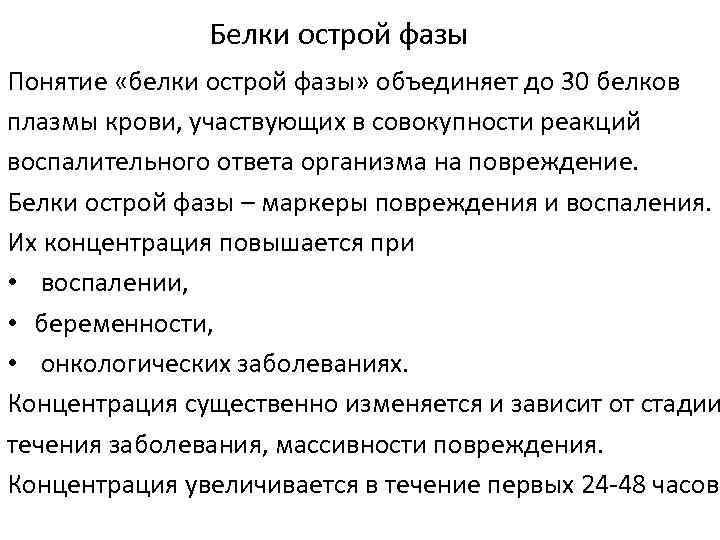 Белки острой фазы

Понятие «белки острой фазы» объединяет до 30 белков плазмы крови, участвующих в совокупности реакций воспалительного ответа организма на повреждение.

Белки острой фазы – маркеры повреждения и воспаления.

Их концентрация повышается при

• воспалении,
• беременности,
• онкологических заболеваниях.

Концентрация существенно изменяется и зависит от стадии течения заболевания, массивности повреждения.

Концентрация увеличивается в течение первых 24-48 часов